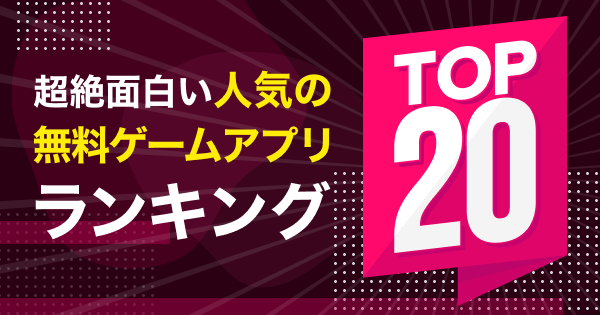 超絶面白い人気の
無料ゲームアプリ
ランキング

TOP
20